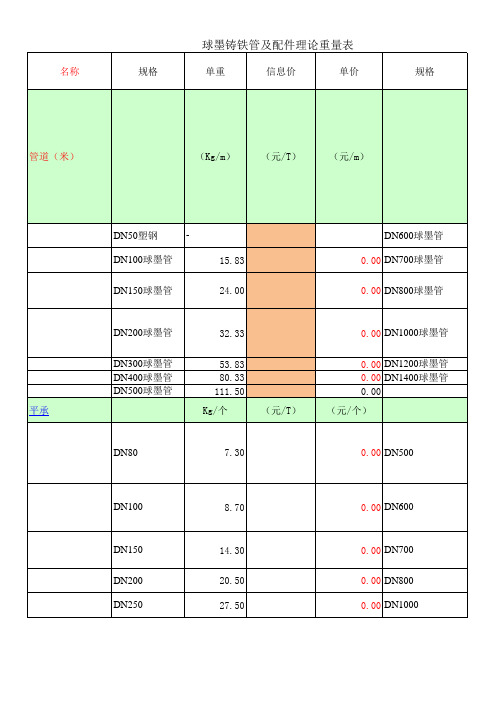 球墨铸铁管及配件理论重量表

| 名称 | 规格 | 单重 | 信息价 | 单价 | 规格 |
|---|---|---|---|---|---|
| 管道（米） | | （Kg/m） | （元/T） | （元/m） | |
| | DN50塑钢 | - | | | DN600球墨管 |
| | DN100球墨管 | 15.83 | | 0.00 | DN700球墨管 |
| | DN150球墨管 | 24.00 | | 0.00 | DN800球墨管 |
| | DN200球墨管 | 32.33 | | 0.00 | DN1000球墨管 |
| | DN300球墨管 | 53.83 | | 0.00 | DN1200球墨管 |
| | DN400球墨管 | 80.33 | | 0.00 | DN1400球墨管 |
| | DN500球墨管 | 111.50 | | 0.00 | |
| 平承 | | Kg/个 | （元/T） | （元/个） | |
| | DN80 | 7.30 | | 0.00 | DN500 |
| | DN100 | 8.70 | | 0.00 | DN600 |
| | DN150 | 14.30 | | 0.00 | DN700 |
| | DN200 | 20.50 | | 0.00 | DN800 |
| | DN250 | 27.50 | | 0.00 | DN1000 |